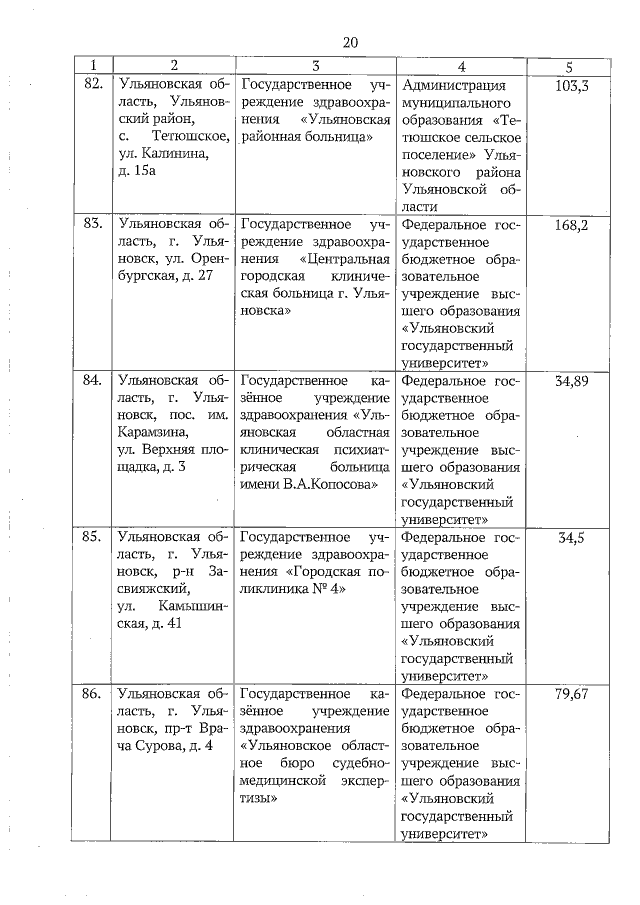 20

| 1 | 2 | 3 | 4 | 5 |
|---|---|---|---|---|
| 82. | Ульяновская область, Ульяновский район, с. Тетюшское, ул. Калинина, д. 15а | Государственное учреждение здравоохранения «Ульяновская районная больница» | Администрация муниципального образования «Тетюшское сельское поселение» Ульяновского района Ульяновской области | 103,3 |
| 83. | Ульяновская область, г. Ульяновск, ул. Оренбургская, д. 27 | Государственное учреждение здравоохранения «Центральная городская клиническая больница г. Ульяновска» | Федеральное государственное бюджетное образовательное учреждение высшего образования «Ульяновский государственный университет» | 168,2 |
| 84. | Ульяновская область, г. Ульяновск, пос. им. Карамзина, ул. Верхняя площадка, д. 3 | Государственное казённое учреждение здравоохранения «Ульяновская областная клиническая психиатрическая больница имени В.А.Копосова» | Федеральное государственное бюджетное образовательное учреждение высшего образования «Ульяновский государственный университет» | 34,89 |
| 85. | Ульяновская область, г. Ульяновск, р-н Засвияжский, ул. Камышинская, д. 41 | Государственное учреждение здравоохранения «Городская поликлиника № 4» | Федеральное государственное бюджетное образовательное учреждение высшего образования «Ульяновский государственный университет» | 34,5 |
| 86. | Ульяновская область, г. Ульяновск, пр-т Врача Сурова, д. 4 | Государственное казённое учреждение здравоохранения «Ульяновское областное бюро судебно-медицинской экспертизы» | Федеральное государственное бюджетное образовательное учреждение высшего образования «Ульяновский государственный университет» | 79,67 |